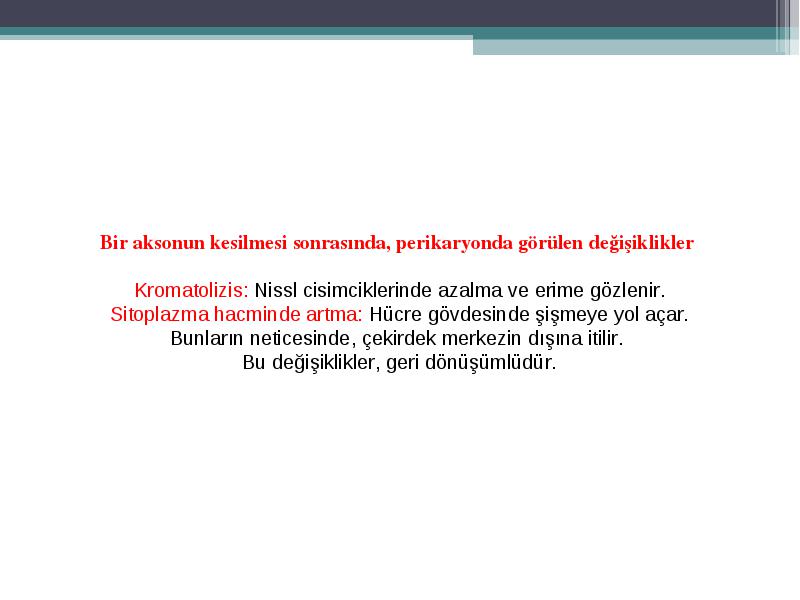 Bir aksonun kesilmesi sonrasında, perikaryonda görülen değişiklikler

Kromatolizis: Nissl cisimciklerinde azalma ve erime gözlenir.
Sitoplazma hacminde artma: Hücre gövdesinde şişmeye yol açar.
Bunların neticesinde, çekirdek merkezin dışına itilir.
Bu değişiklikler, geri dönüşümlüdür.